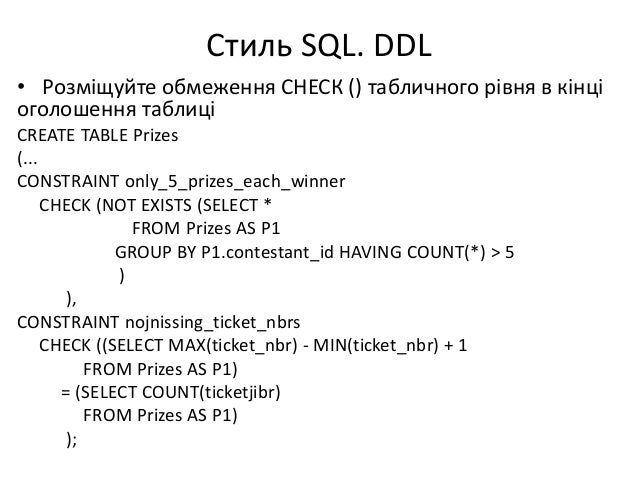 Стиль SQL. DDL

• Розміщуйте обмеження CHECK () табличного рівня в кінці оголошення таблиці

CREATE TABLE Prizes
(...
CONSTRAINT only_5_prizes_each_winner
CHECK (NOT EXISTS (SELECT *
FROM Prizes AS P1
GROUP BY P1.contestant_id HAVING COUNT(*) > 5
)
),
CONSTRAINT nojnissing_ticket_nbrs
CHECK ((SELECT MAX(ticket_nbr) - MIN(ticket_nbr) + 1
FROM Prizes AS P1)
= (SELECT COUNT(ticketjibr)
FROM Prizes AS P1)
);